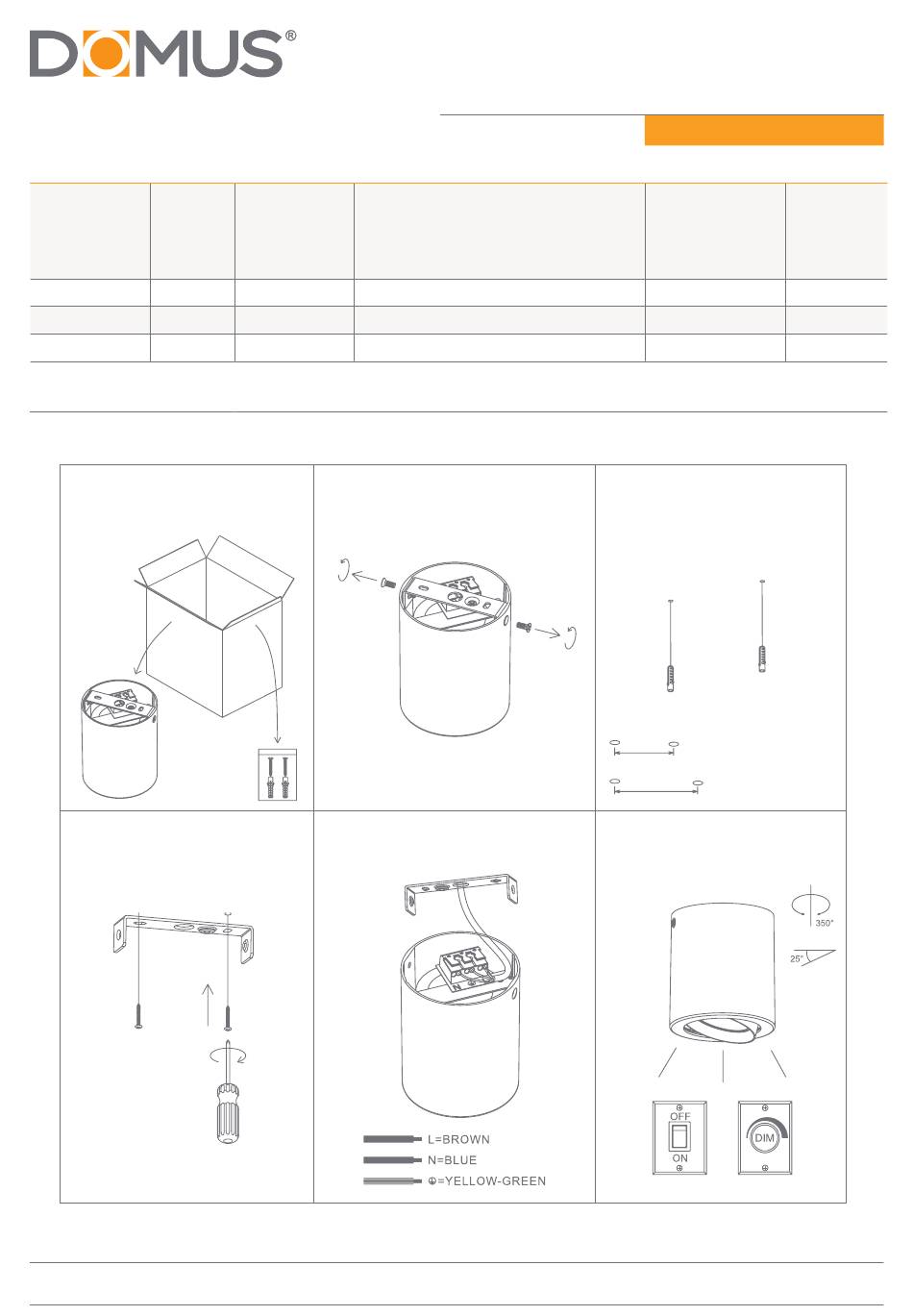 DOMUS®

350°

25°

L=BROWN

N=BLUE

⏚=YELLOW-GREEN

OFF

ON

DIM